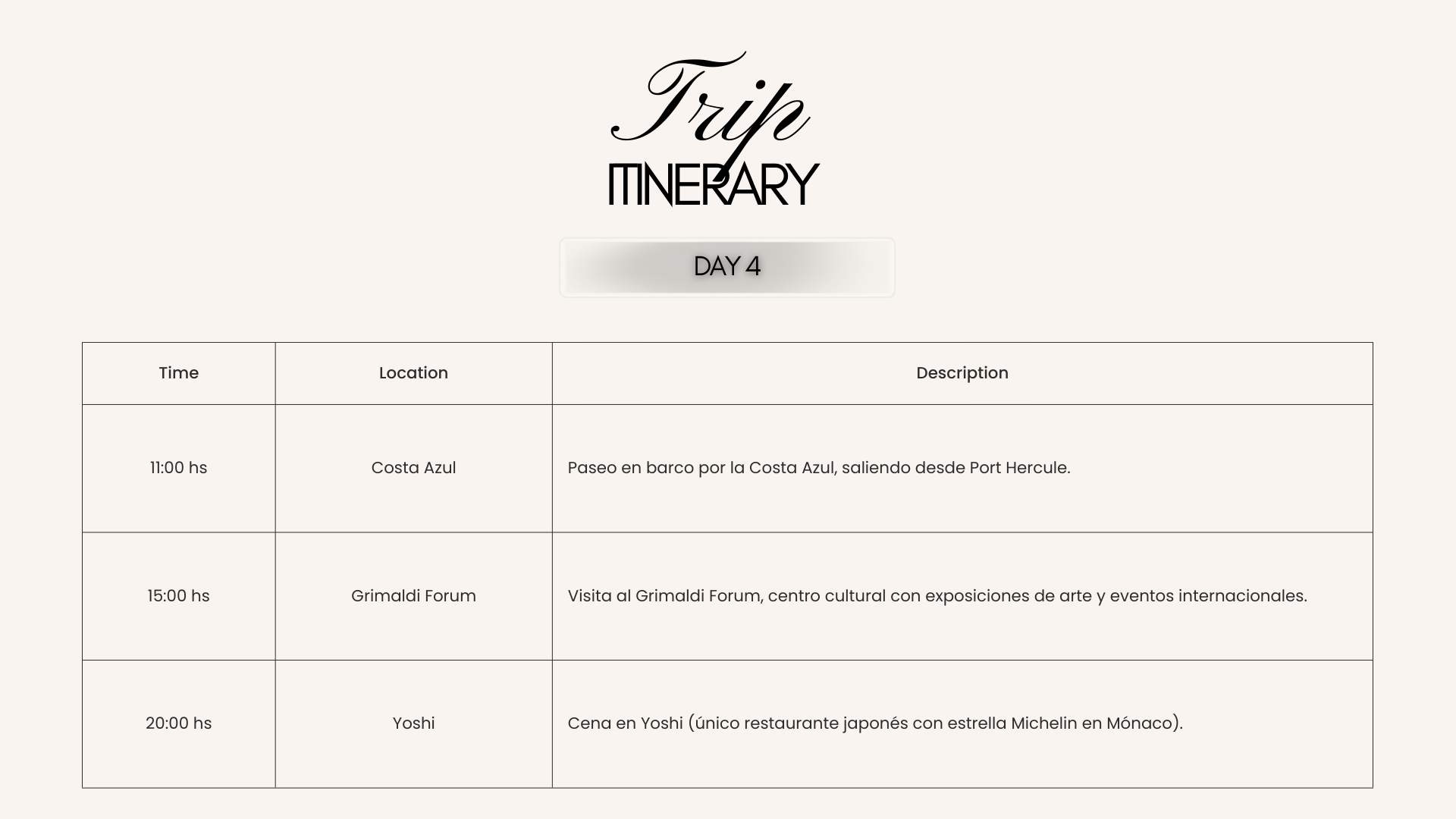 Trip
ITINERARY

DAY 4

| Time | Location | Description |
|---|---|---|
| 11:00 hs | Costa Azul | Paseo en barco por la Costa Azul, saliendo desde Port Hercule. |
| 15:00 hs | Grimaldi Forum | Visita al Grimaldi Forum, centro cultural con exposiciones de arte y eventos internacionales. |
| 20:00 hs | Yoshi | Cena en Yoshi (único restaurante japonés con estrella Michelin en Mónaco). |